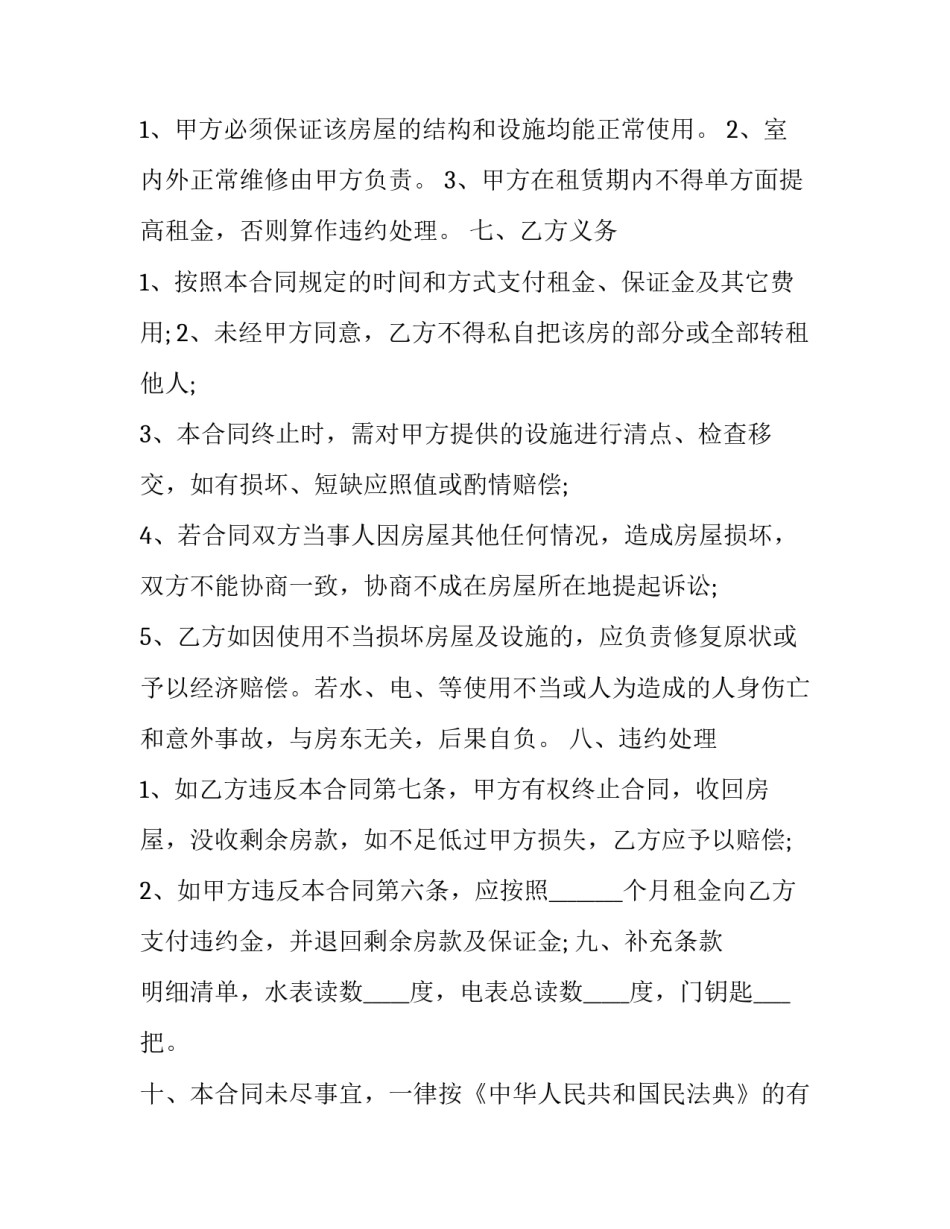 1、甲方必须保证该房屋的结构和设施均能正常使用。 2、室内外正常维修由甲方负责。 3、甲方在租赁期内不得单方面提高租金，否则算作违约处理。 七、乙方义务

1、按照本合同规定的时间和方式支付租金、保证金及其它费用; 2、未经甲方同意，乙方不得私自把该房的部分或全部转租他人;

3、本合同终止时，需对甲方提供的设施进行清点、检查移交，如有损坏、短缺应照值或酌情赔偿;

4、若合同双方当事人因房屋其他任何情况，造成房屋损坏，双方不能协商一致，协商不成在房屋所在地提起诉讼;

5、乙方如因使用不当损坏房屋及设施的，应负责修复原状或予以经济赔偿。若水、电、等使用不当或人为造成的人身伤亡和意外事故，与房东无关，后果自负。 八、违约处理

1、如乙方违反本合同第七条，甲方有权终止合同，收回房屋，没收剩余房款，如不足低过甲方损失，乙方应予以赔偿;

2、如甲方违反本合同第六条，应按照______个月租金向乙方支付违约金，并退回剩余房款及保证金; 九、补充条款

明细清单，水表读数____度，电表总读数____度，门钥匙___把。

十、本合同未尽事宜，一律按《中华人民共和国民法典》的有